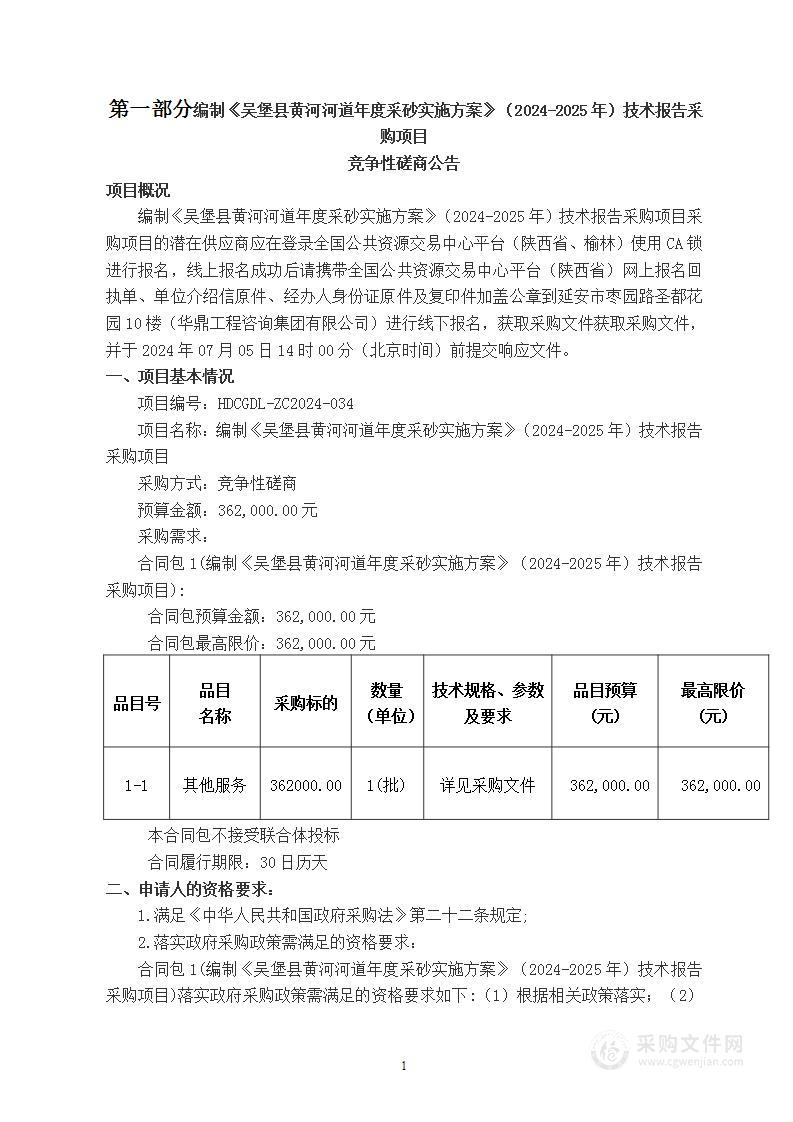 第一部分编制《吴堡县黄河河道年度采砂实施方案》（2024-2025年）技术报告采购项目

竞争性磋商公告

项目概况

编制《吴堡县黄河河道年度采砂实施方案》（2024-2025年）技术报告采购项目采购项目的潜在供应商应在登录全国公共资源交易中心平台（陕西省、榆林）使用CA锁进行报名，线上报名成功后请携带全国公共资源交易中心平台（陕西省）网上报名回执单、单位介绍信原件、经办人身份证原件及复印件加盖公章到延安市枣园路圣都花园10楼（华鼎工程咨询集团有限公司）进行线下报名，获取采购文件获取采购文件，并于2024年07月05日14时00分（北京时间）前提交响应文件。

一、项目基本情况

项目编号：HDCGDL-ZC2024-034

项目名称：编制《吴堡县黄河河道年度采砂实施方案》（2024-2025年）技术报告采购项目

采购方式：竞争性磋商

预算金额：362,000.00元

采购需求：

合同包1(编制《吴堡县黄河河道年度采砂实施方案》（2024-2025年）技术报告采购项目):

合同包预算金额：362,000.00元

合同包最高限价：362,000.00元

| 品目号 | 品目名称 | 采购标的 | 数量（单位） | 技术规格、参数及要求 | 品目预算（元） | 最高限价（元） |
|---|---|---|---|---|---|---|
| 1-1 | 其他服务 | 362000.00 | 1(批) | 详见采购文件 | 362,000.00 | 362,000.00 |

本合同包不接受联合体投标

合同履行期限：30日历天

二、申请人的资格要求：

1.满足《中华人民共和国政府采购法》第二十二条规定;

2.落实政府采购政策需满足的资格要求：

合同包1(编制《吴堡县黄河河道年度采砂实施方案》（2024-2025年）技术报告采购项目)落实政府采购政策需满足的资格要求如下：（1）根据相关政策落实；（2）

1

采购文件网
www.cgwenjian.com